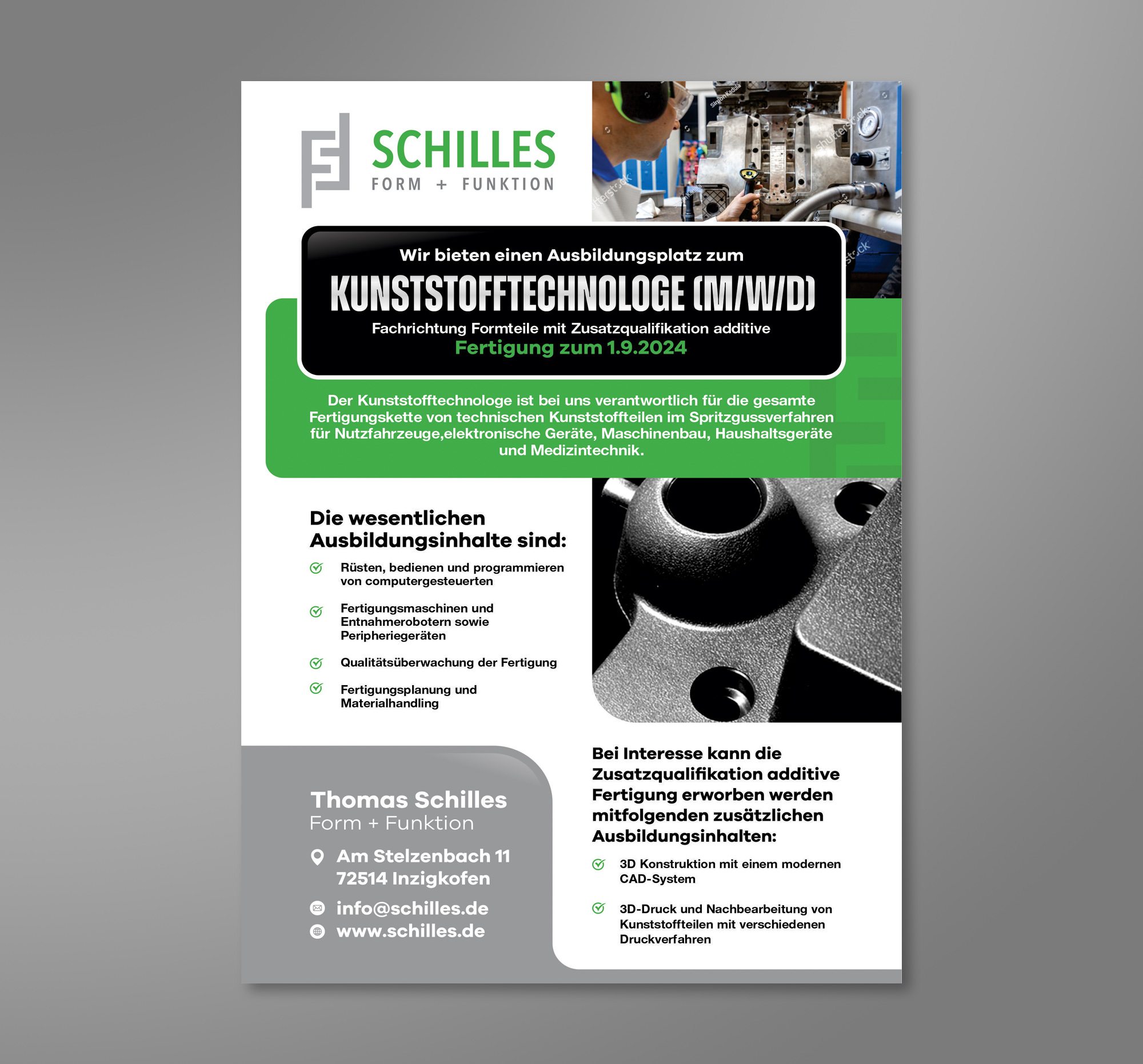 SCHILLES
FORM + FUNKTION

shutterstock

Wir bieten einen Ausbildungsplatz zum
KUNSTSTOFFTECHNOLOGE (M/W/D)
Fachrichtung Formteile mit Zusatzqualifikation additive
Fertigung zum 1.9.2024

Der Kunststofftechnologe ist bei uns verantwortlich für die gesamte Fertigungskette von technischen Kunststoffteilen im Spritzgussverfahren für Nutzfahrzeuge,elektronische Geräte, Maschinenbau, Haushaltsgeräte und Medizintechnik.

Die wesentlichen Ausbildungsinhalte sind:

Rüsten, bedienen und programmieren von computergesteuerten

Fertigungsmaschinen und Entnahmerobotern sowie Peripheriegeräten

Qualitätsüberwachung der Fertigung

Fertigungsplanung und Materialhandling

Thomas Schilles
Form + Funktion

Am Stelzenbach 11
72514 Inzigkofen

info@schilles.de
www.schilles.de

Bei Interesse kann die Zusatzqualifikation additive Fertigung erworben werden mitfolgenden zusätzlichen Ausbildungsinhalten:

3D Konstruktion mit einem modernen CAD-System

3D-Druck und Nachbearbeitung von Kunststoffteilen mit verschiedenen Druckverfahren